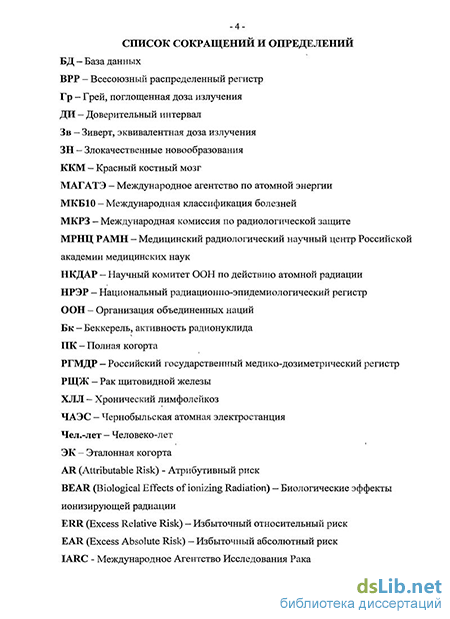 - 4 -

СПИСОК СОКРАЩЕНИЙ И ОПРЕДЕЛЕНИЙ

БД – База данных

ВРР – Всесоюзный распределенный регистр

Гр – Грей, поглощенная доза излучения

ДИ – Доверительный интервал

Зв – Зиверт, эквивалентная доза излучения

ЗН – Злокачественные новообразования

ККМ – Красный костный мозг

МАГАТЭ – Международное агентство по атомной энергии

МКБ10 – Международная классификация болезней

МКРЗ – Международная комиссия по радиологической защите

МРНЦ РАМН – Медицинский радиологический научный центр Российской академии медицинских наук

НКДАР – Научный комитет ООН по действию атомной радиации

НРЭР – Национальный радиационно-эпидемиологический регистр

ООН – Организация объединенных наций

Бк – Беккерель, активность радионуклида

ПК – Полная когорта

РГМДР – Российский государственный медико-дозиметрический регистр

РЩЖ – Рак щитовидной железы

ХЛЛ – Хронический лимфолейкоз

ЧАЭС – Чернобыльская атомная электростанция

Чел.-лет – Человеко-лет

ЭК – Эталонная когорта

AR (Attributable Risk) - Атрибутивный риск

BEAR (Biological Effects of ionizing Radiation) – Биологические эффекты ионизирующей радиации

ERR (Excess Relative Risk) – Избыточный относительный риск

EAR (Excess Absolute Risk) – Избыточный абсолютный риск

IARC - Международное Агентство Исследования Рака

dsLib.net
библиотека диссертаций